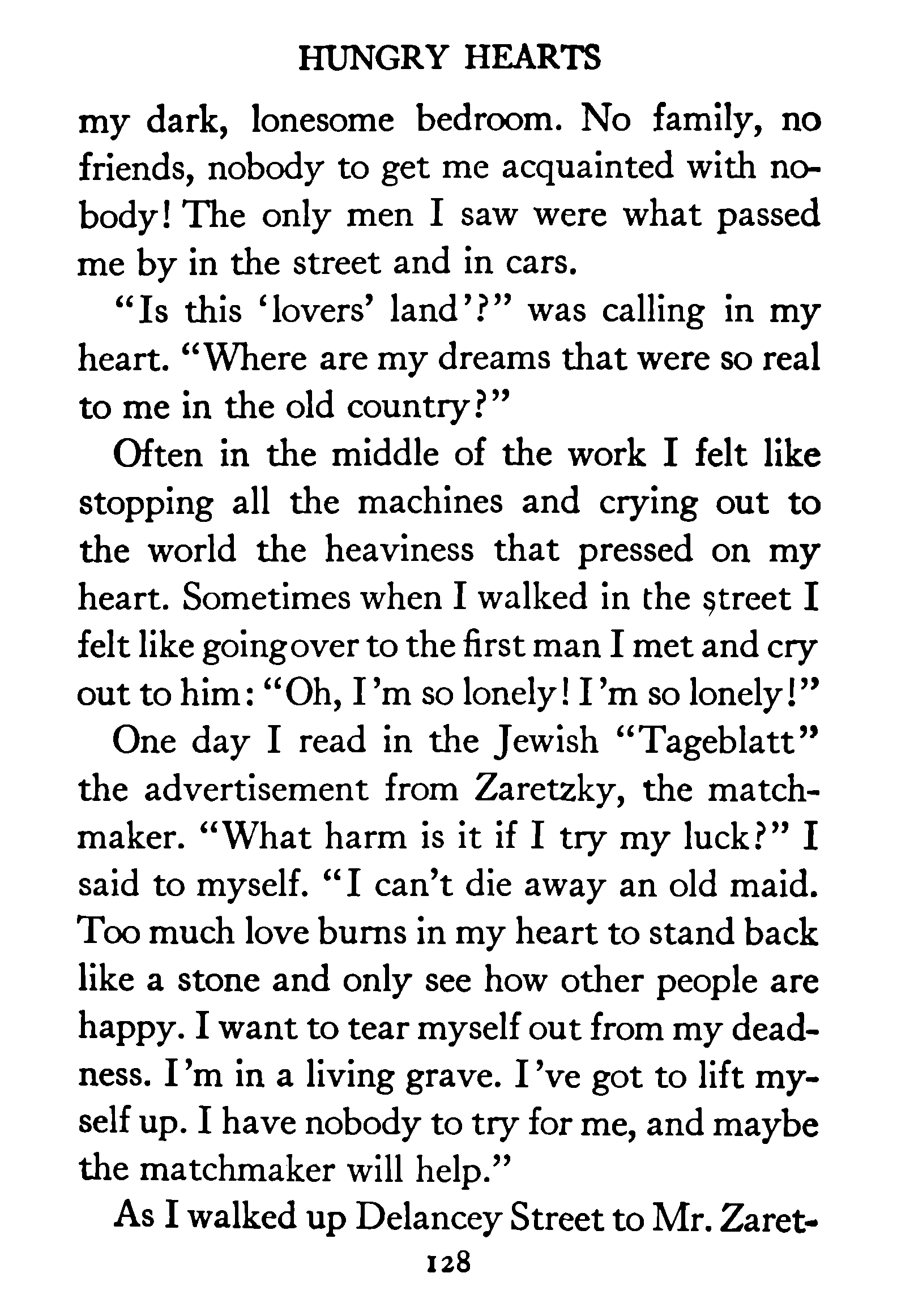 HUNGRY HEARTS

my dark, lonesome bedroom. No family, no friends, nobody to get me acquainted with nobody! The only men I saw were what passed me by in the street and in cars.

"Is this 'lovers' land'?" was calling in my heart. "Where are my dreams that were so real to me in the old country?"

Often in the middle of the work I felt like stopping all the machines and crying out to the world the heaviness that pressed on my heart. Sometimes when I walked in the street I felt like going over to the first man I met and cry out to him: "Oh, I'm so lonely! I'm so lonely!"

One day I read in the Jewish "Tageblatt" the advertisement from Zaretzky, the matchmaker. "What harm is it if I try my luck?" I said to myself. "I can't die away an old maid. Too much love burns in my heart to stand back like a stone and only see how other people are happy. I want to tear myself out from my deadness. I'm in a living grave. I've got to lift myself up. I have nobody to try for me, and maybe the matchmaker will help."

As I walked up Delancey Street to Mr. Zaret-

128